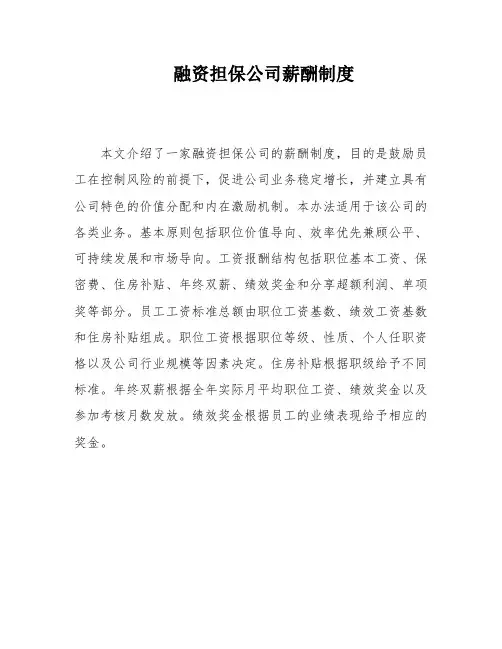 融资担保公司薪酬制度

本文介绍了一家融资担保公司的薪酬制度，目的是鼓励员工在控制风险的前提下，促进公司业务稳定增长，并建立具有公司特色的价值分配和内在激励机制。本办法适用于该公司的各类业务。基本原则包括职位价值导向、效率优先兼顾公平、可持续发展和市场导向。工资报酬结构包括职位基本工资、保密费、住房补贴、年终双薪、绩效奖金和分享超额利润、单项奖等部分。员工工资标准总额由职位工资基数、绩效工资基数和住房补贴组成。职位工资根据职位等级、性质、个人任职资格以及公司行业规模等因素决定。住房补贴根据职级给予不同标准。年终双薪根据全年实际月平均职位工资、绩效奖金以及参加考核月数发放。绩效奖金根据员工的业绩表现给予相应的奖金。